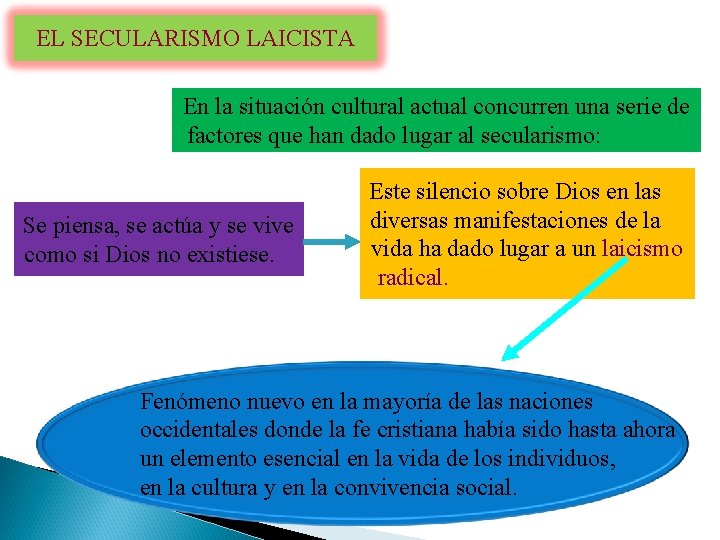 EL SECULARISMO LAICISTA

En la situación cultural actual concurren una serie de factores que han dado lugar al secularismo:

Se piensa, se actúa y se vive como si Dios no existiese.

Este silencio sobre Dios en las diversas manifestaciones de la vida ha dado lugar a un laicismo radical.

Fenómeno nuevo en la mayoría de las naciones occidentales donde la fe cristiana había sido hasta ahora un elemento esencial en la vida de los individuos, en la cultura y en la convivencia social.